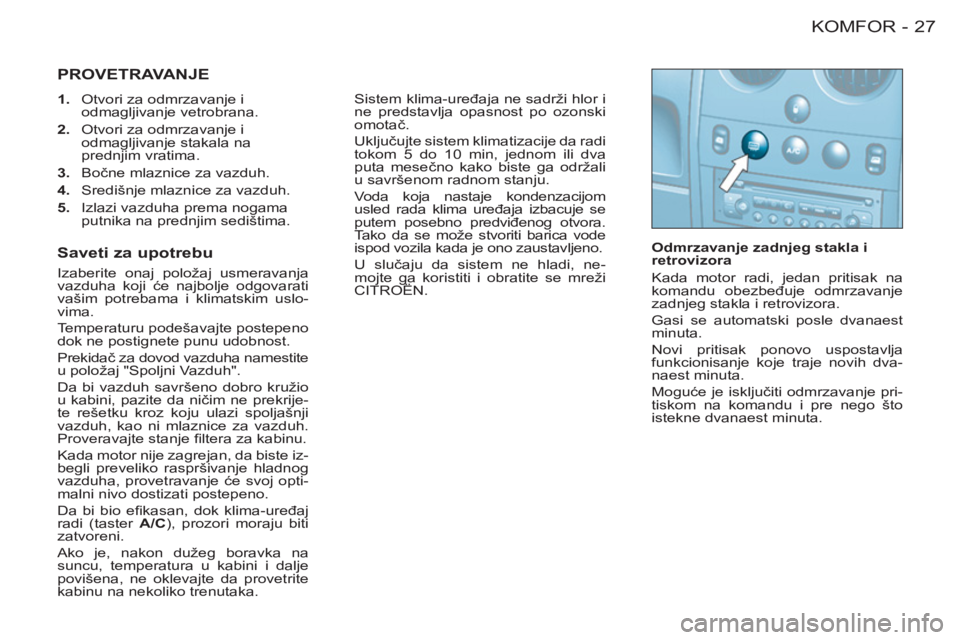 KOMFOR - 27

PROVETRAVANJE

1. Otvori za odmrzavanje i odmagljivanje vetrobrana.

2. Otvori za odmrzavanje i odmagljivanje stakala na prednjim vratima.

3. Bočne mlaznice za vazduh.

4. Središnje mlaznice za vazduh.

5. Izlazi vazduha prema nogama putnika na prednjim sedištima.

Saveti za upotrebu

Izaberite onaj položaj usmeravanja vazduha koji će najbolje odgovarati vašim potrebama i klimatskim uslovima.

Temperaturu podešavajte postepeno dok ne postignete punu udobnost.

Prekidač za dovod vazduha namestite u položaj "Spoljni Vazduh".

Da bi vazduh savršeno dobro kružio u kabini, pazite da ničim ne prekrijete rešetku kroz koju ulazi spoljašnji vazduh, kao ni mlaznice za vazduh. Proveravajte stanje filtera za kabinu.

Kada motor nije zagrejan, da biste izbegli preveliko raspršivanje hladnog vazduha, provetravanje će svoj optimalni nivo dostizati postepeno.

Da bi bio efikasan, dok klima-uređaj radi (taster A/C), prozori moraju biti zatvoreni.

Ako je, nakon dužeg boravka na suncu, temperatura u kabini i dalje povišena, ne oklevajte da provetrite kabinu na nekoliko trenutaka.

Sistem klima-uređaja ne sadrži hlor i ne predstavlja opasnost po ozonski omotač.

Uključujte sistem klimatizacije da radi tokom 5 do 10 min, jednom ili dva puta mesečno kako biste ga održali u savršenom radnom stanju.

Voda koja nastaje kondenzacijom usled rada klima uređaja izbacuje se putem posebno predviđenog otvora. Tako da se može stvoriti barica vode ispod vozila kada je ono zaustavljeno.

U slučaju da sistem ne hladi, nemojte ga koristiti i obratite se mreži CITROËN.

A/C

Odmrzavanje zadnjeg stakla i retrovizora

Kada motor radi, jedan pritisak na komandu obezbeđuje odmrzavanje zadnjeg stakla i retrovizora.

Gasi se automatski posle dvanaest minuta.

Novi pritisak ponovo uspostavlja funkcionisanje koje traje novih dvanaest minuta.

Moguće je isključiti odmrzavanje pritiskom na komandu i pre nego što istekne dvanaest minuta.

carmanualsonline.info